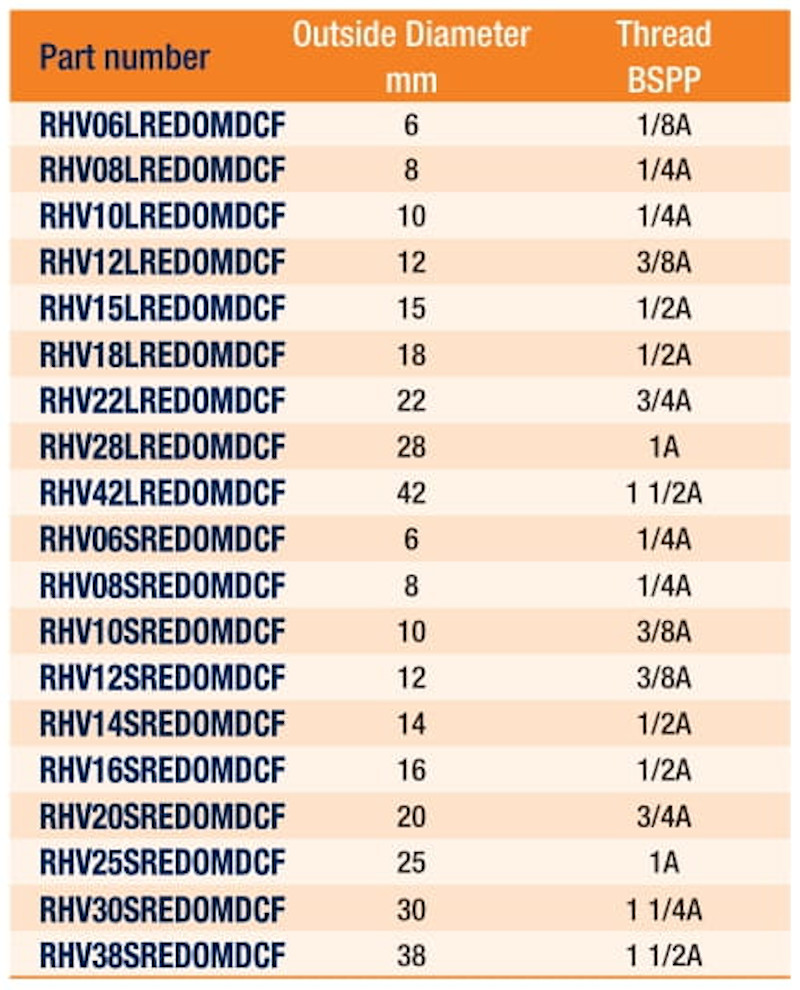 | Part number | Outside Diameter mm | Thread BSPP |
|---|---|---|
| RHV06LREDOMDCF | 6 | 1/8A |
| RHV08LREDOMDCF | 8 | 1/4A |
| RHV10LREDOMDCF | 10 | 1/4A |
| RHV12LREDOMDCF | 12 | 3/8A |
| RHV15LREDOMDCF | 15 | 1/2A |
| RHV18LREDOMDCF | 18 | 1/2A |
| RHV22LREDOMDCF | 22 | 3/4A |
| RHV28LREDOMDCF | 28 | 1A |
| RHV42LREDOMDCF | 42 | 1 1/2A |
| RHV06SREDOMDCF | 6 | 1/4A |
| RHV08SREDOMDCF | 8 | 1/4A |
| RHV10SREDOMDCF | 10 | 3/8A |
| RHV12SREDOMDCF | 12 | 3/8A |
| RHV14SREDOMDCF | 14 | 1/2A |
| RHV16SREDOMDCF | 16 | 1/2A |
| RHV20SREDOMDCF | 20 | 3/4A |
| RHV25SREDOMDCF | 25 | 1A |
| RHV30SREDOMDCF | 30 | 1 1/4A |
| RHV38SREDOMDCF | 38 | 1 1/2A |